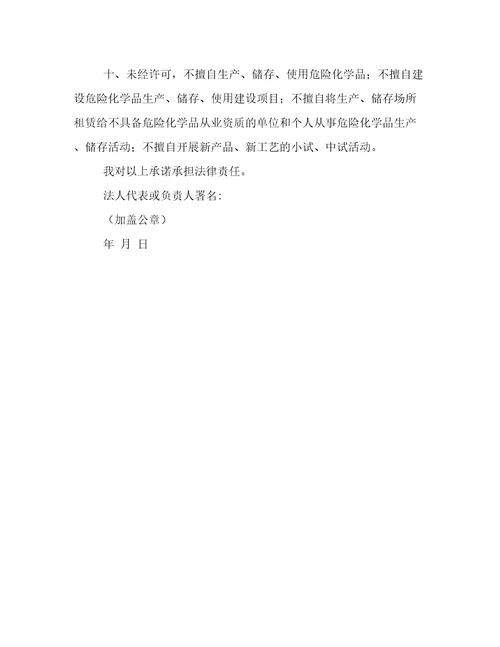 十、未经许可，不擅自生产、储存、使用危险化学品；不擅自建设危险化学品生产、储存、使用建设项目；不擅自将生产、储存场所租赁给不具备危险化学品从业资质的单位和个人从事危险化学品生产、储存活动；不擅自开展新产品、新工艺的小试、中试活动。

我对以上承诺承担法律责任。

法人代表或负责人署名：

（加盖公章）

年 月 日